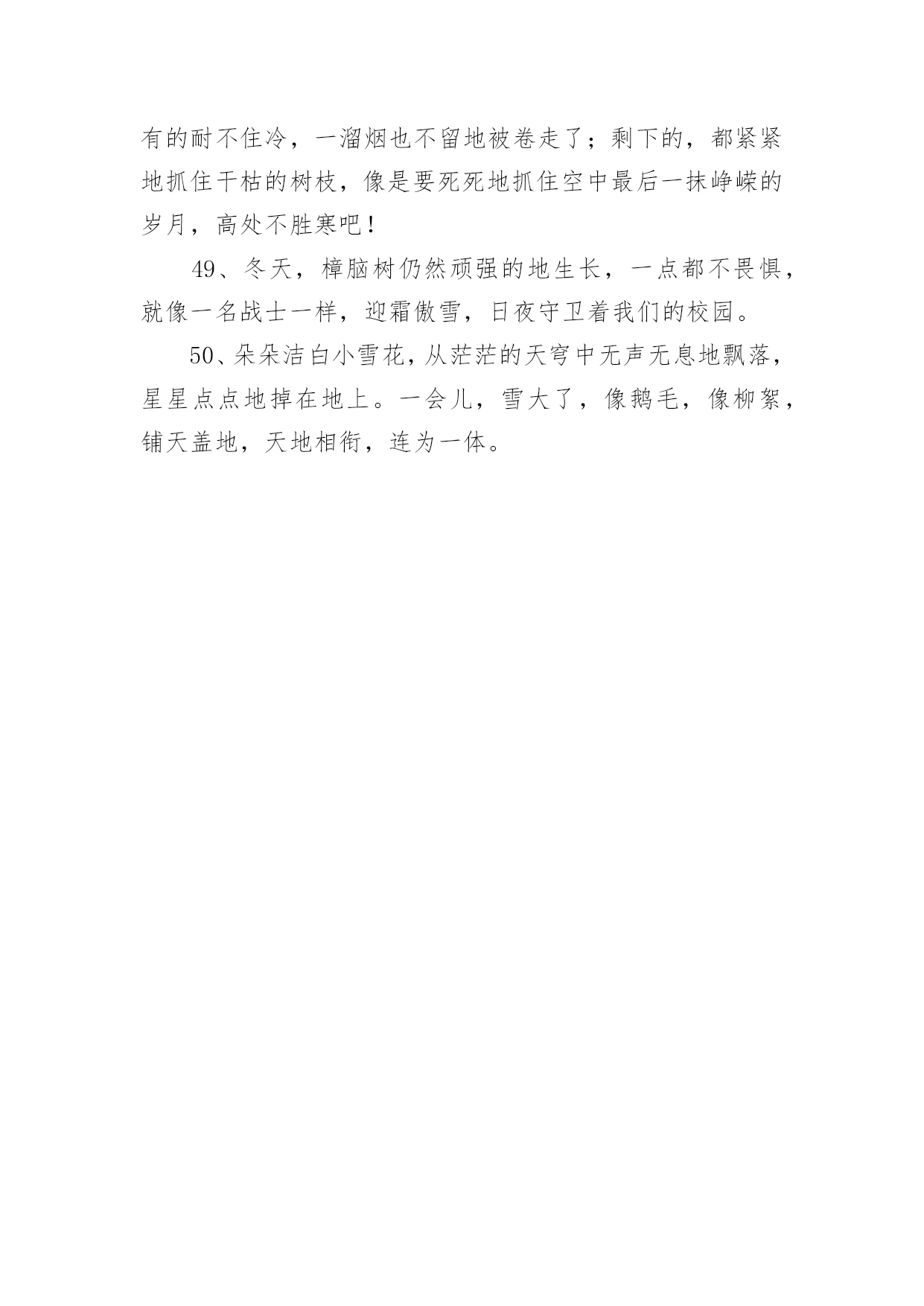 有的耐不住冷，一溜烟也不留地被卷走了；剩下的，都紧紧地抓住干枯的树枝，像是要死死地抓住空中最后一抹峥嵘的岁月，高处不胜寒吧！

49、冬天，樟脑树仍然顽强的地生长，一点都不畏惧，就像一名战士一样，迎霜傲雪，日夜守卫着我们的校园。

50、朵朵洁白小雪花，从茫茫的天穹中无声无息地飘落，星星点点地掉在地上。一会儿，雪大了，像鹅毛，像柳絮，铺天盖地，天地相衔，连为一体。